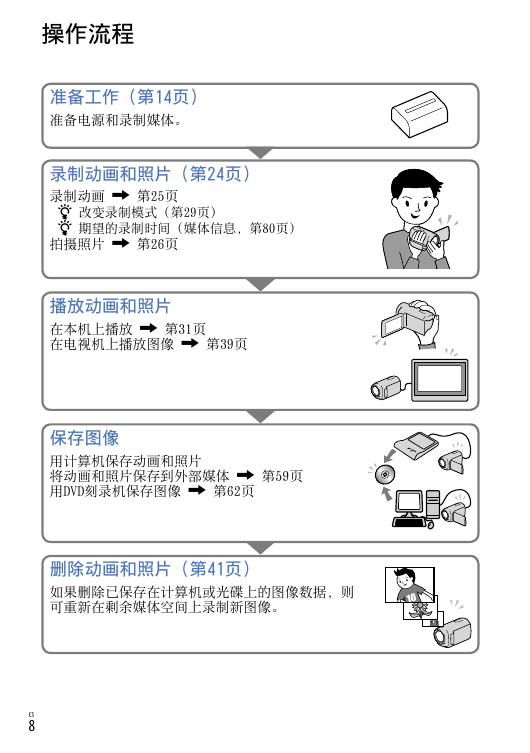 操作流程

准备工作（第14页）
准备电源和录制媒体。

录制动画和照片（第24页）
录制动画 ➡ 第25页
改变录制模式（第29页）
期望的录制时间（媒体信息，第80页）
拍摄照片 ➡ 第26页

播放动画和照片
在本机上播放 ➡ 第31页
在电视机上播放图像 ➡ 第39页

保存图像
用计算机保存动画和照片
将动画和照片保存到外部媒体 ➡ 第59页
用DVD刻录机保存图像 ➡ 第62页

删除动画和照片（第41页）
如果删除已保存在计算机或光碟上的图像数据，则可重新在剩余媒体空间上录制新图像。

CS
8